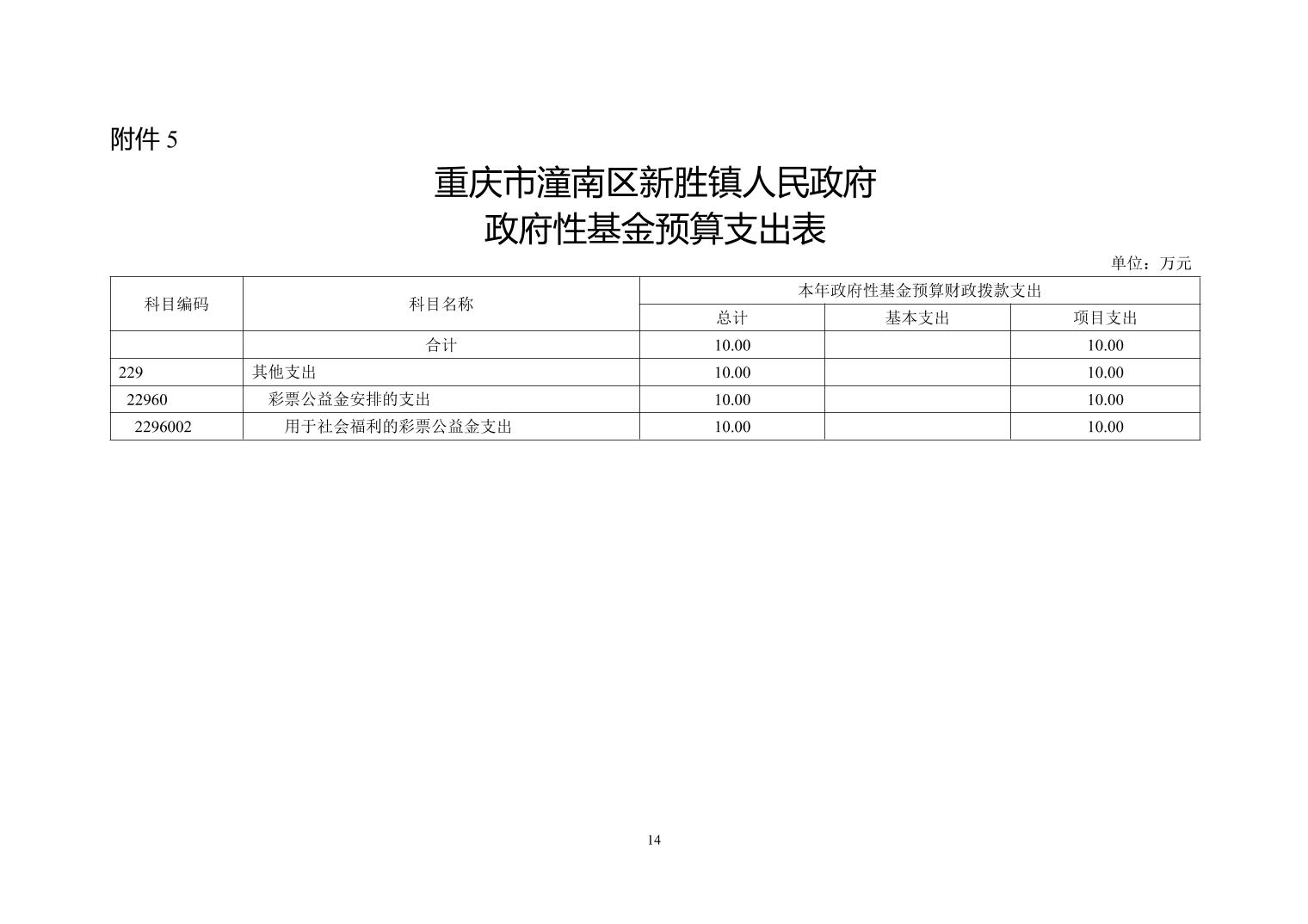 附件 5

重庆市潼南区新胜镇人民政府
政府性基金预算支出表

单位：万元

| 科目编码 | 科目名称 | 本年政府性基金预算财政拨款支出 | | |
|---|---|---|---|---|
| | | 总计 | 基本支出 | 项目支出 |
| | 合计 | 10.00 | | 10.00 |
| 229 | 其他支出 | 10.00 | | 10.00 |
| 22960 | 彩票公益金安排的支出 | 10.00 | | 10.00 |
| 2296002 | 用于社会福利的彩票公益金支出 | 10.00 | | 10.00 |

14